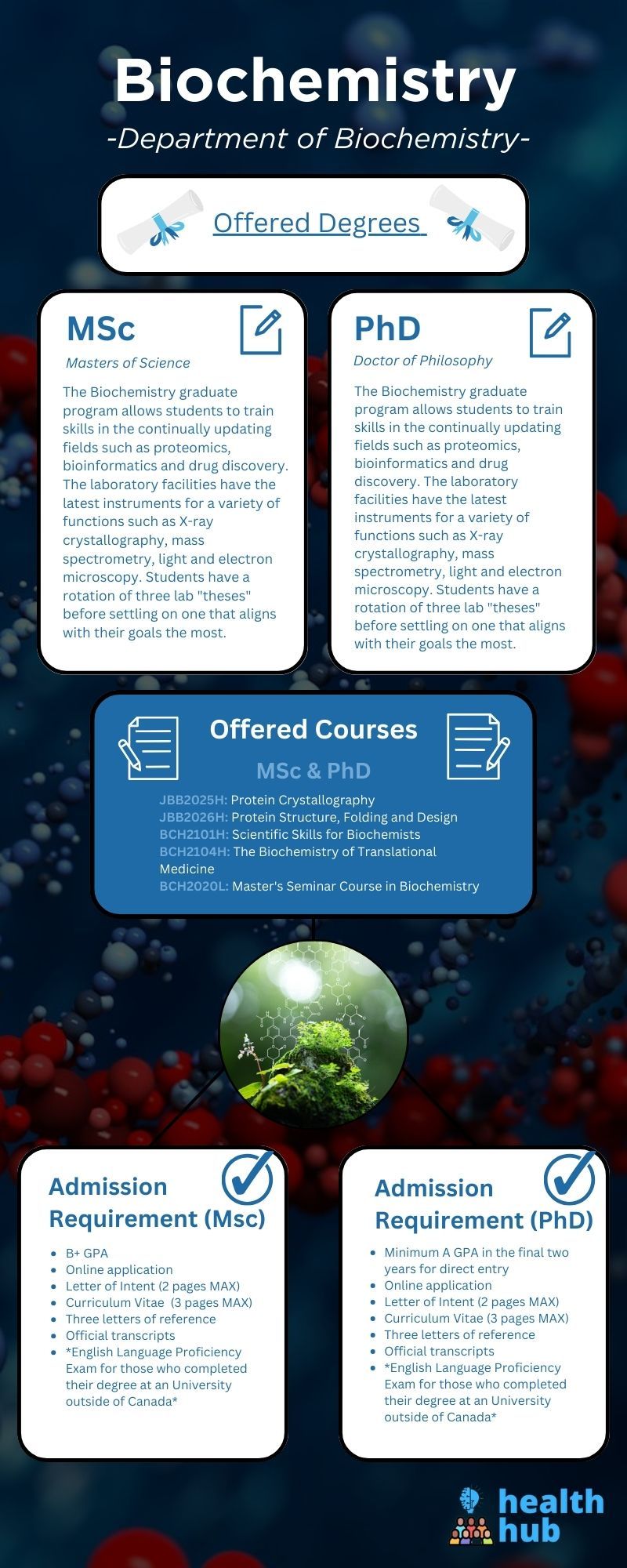 Biochemistry
-Department of Biochemistry-

Offered Degrees

MSc
Masters of Science

The Biochemistry graduate program allows students to train skills in the continually updating fields such as proteomics, bioinformatics and drug discovery. The laboratory facilities have the latest instruments for a variety of functions such as X-ray crystallography, mass spectrometry, light and electron microscopy. Students have a rotation of three lab "theses" before settling on one that aligns with their goals the most.

PhD
Doctor of Philosophy

The Biochemistry graduate program allows students to train skills in the continually updating fields such as proteomics, bioinformatics and drug discovery. The laboratory facilities have the latest instruments for a variety of functions such as X-ray crystallography, mass spectrometry, light and electron microscopy. Students have a rotation of three lab "theses" before settling on one that aligns with their goals the most.

Offered Courses
MSc & PhD

JBB2025H: Protein Crystallography
JBB2026H: Protein Structure, Folding and Design
BCH2101H: Scientific Skills for Biochemists
BCH2104H: The Biochemistry of Translational Medicine
BCH2020L: Master's Seminar Course in Biochemistry

Admission Requirement (Msc)

- B+ GPA
- Online application
- Letter of Intent (2 pages MAX)
- Curriculum Vitae (3 pages MAX)
- Three letters of reference
- Official transcripts
- *English Language Proficiency Exam for those who completed their degree at an University outside of Canada*

Admission Requirement (PhD)

- Minimum A GPA in the final two years for direct entry
- Online application
- Letter of Intent (2 pages MAX)
- Curriculum Vitae (3 pages MAX)
- Three letters of reference
- Official transcripts
- *English Language Proficiency Exam for those who completed their degree at an University outside of Canada*

health hub